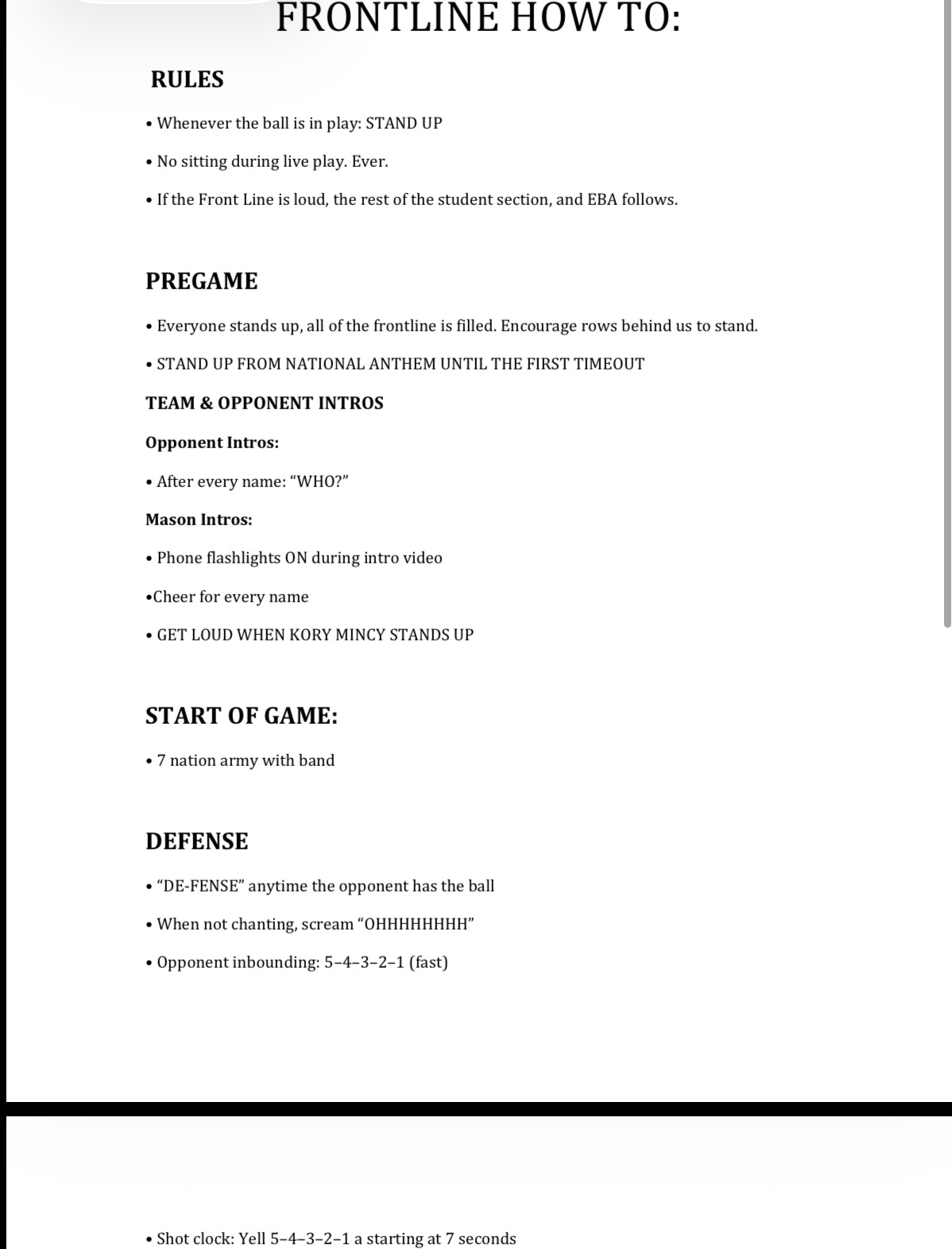 FRONTLINE HOW TO:

RULES

• Whenever the ball is in play: STAND UP

• No sitting during live play. Ever.

• If the Front Line is loud, the rest of the student section, and EBA follows.

PREGAME

• Everyone stands up, all of the frontline is filled. Encourage rows behind us to stand.

• STAND UP FROM NATIONAL ANTHEM UNTIL THE FIRST TIMEOUT

TEAM & OPPONENT INTROS

Opponent Intros:

• After every name: "WHO?"

Mason Intros:

• Phone flashlights ON during intro video

•Cheer for every name

• GET LOUD WHEN KORY MINCY STANDS UP

START OF GAME:

• 7 nation army with band

DEFENSE

• "DE-FENSE" anytime the opponent has the ball

• When not chanting, scream "OHHHHHHHH"

• Opponent inbounding: 5–4–3–2–1 (fast)

• Shot clock: Yell 5–4–3–2–1 a starting at 7 seconds